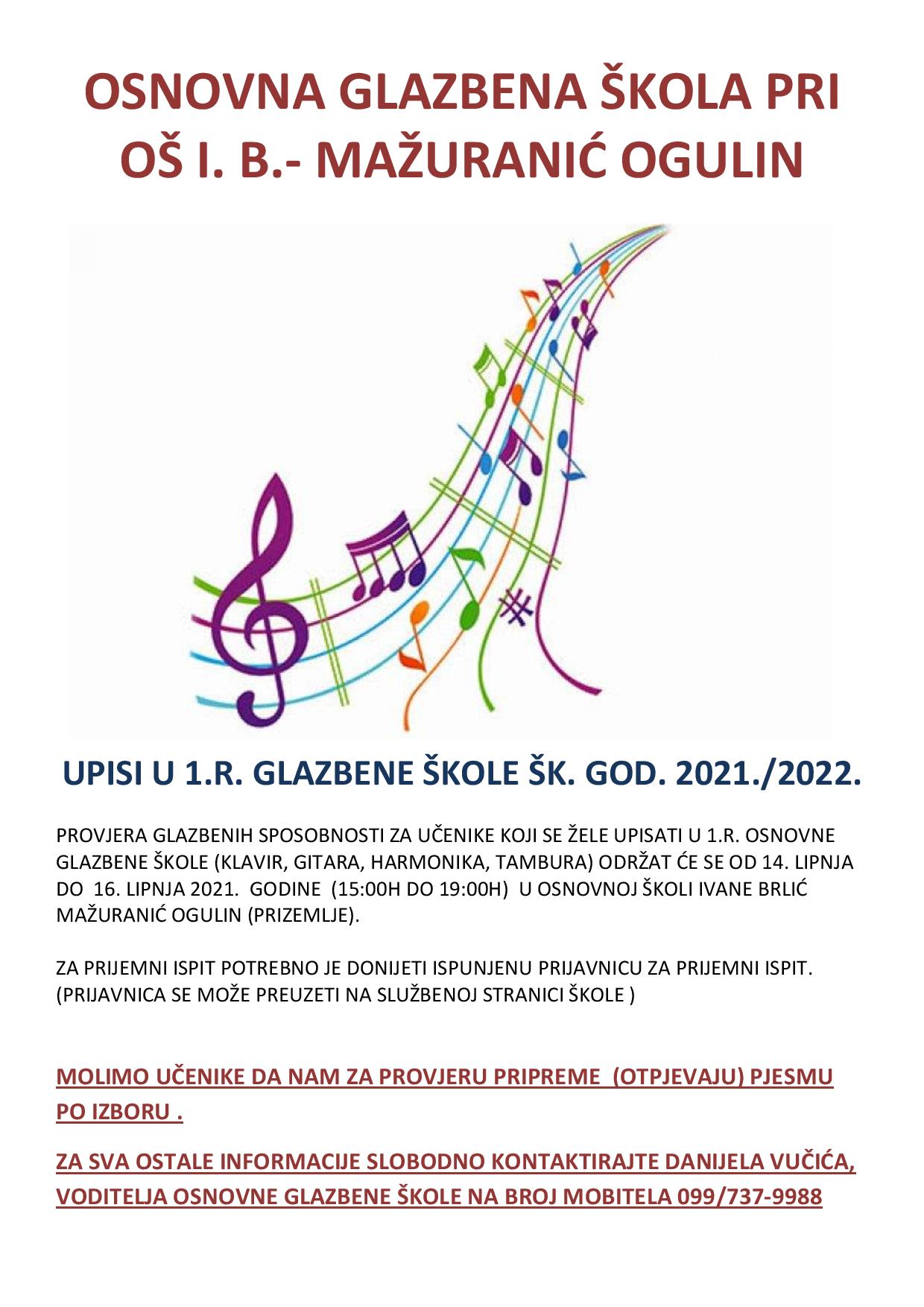 OSNOVNA GLAZBENA ŠKOLA PRI OŠ I. B.- MAŽURANIĆ OGULIN

UPISI U 1.R. GLAZBENE ŠKOLE ŠK. GOD. 2021./2022.

PROVJERA GLAZBENIH SPOSOBNOSTI ZA UČENIKE KOJI SE ŽELE UPISATI U 1.R. OSNOVNE GLAZBENE ŠKOLE (KLAVIR, GITARA, HARMONIKA, TAMBURA) ODRŽAT ĆE SE OD 14. LIPNJA DO 16. LIPNJA 2021. GODINE (15:00H DO 19:00H) U OSNOVNOJ ŠKOLI IVANE BRLIĆ MAŽURANIĆ OGULIN (PRIZEMLJE).

ZA PRIJEMNI ISPIT POTREBNO JE DONIJETI ISPUNJENU PRIJAVNICU ZA PRIJEMNI ISPIT. (PRIJAVNICA SE MOŽE PREUZETI NA SLUŽBENOJ STRANICI ŠKOLE )

MOLIMO UČENIKE DA NAM ZA PROVJERU PRIPREME (OTPJEVAJU) PJESMU PO IZBORU .

ZA SVA OSTALE INFORMACIJE SLOBODNO KONTAKTIRAJTE DANIJELA VUČIĆA, VODITELJA OSNOVNE GLAZBENE ŠKOLE NA BROJ MOBITELA 099/737-9988